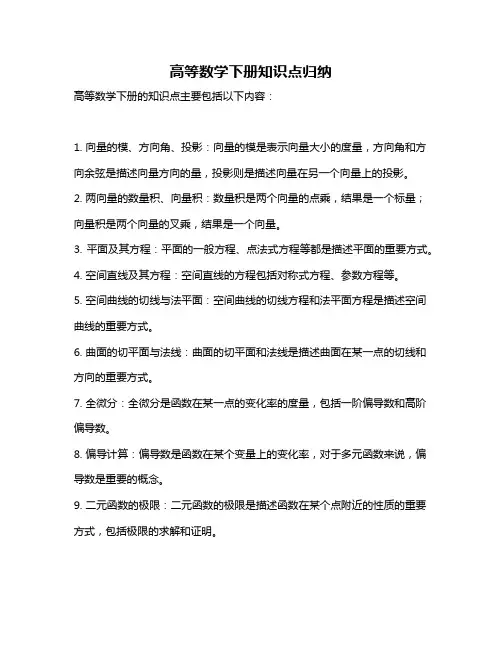 高等数学下册知识点归纳

高等数学下册的知识点主要包括以下内容：

1. 向量的模、方向角、投影：向量的模是表示向量大小的度量，方向角和方向余弦是描述向量方向的量，投影则是描述向量在另一个向量上的投影。

2. 两向量的数量积、向量积：数量积是两个向量的点乘，结果是一个标量；向量积是两个向量的叉乘，结果是一个向量。

3. 平面及其方程：平面的一般方程、点法式方程等都是描述平面的重要方式。

4. 空间直线及其方程：空间直线的方程包括对称式方程、参数方程等。

5. 空间曲线的切线与法平面：空间曲线的切线方程和法平面方程是描述空间曲线的重要方式。

6. 曲面的切平面与法线：曲面的切平面和法线是描述曲面在某一点的切线和方向的重要方式。

7. 全微分：全微分是函数在某一点的变化率的度量，包括一阶偏导数和高阶偏导数。

8. 偏导计算：偏导数是函数在某个变量上的变化率，对于多元函数来说，偏导数是重要的概念。

9. 二元函数的极限：二元函数的极限是描述函数在某个点附近的性质的重要方式，包括极限的求解和证明。